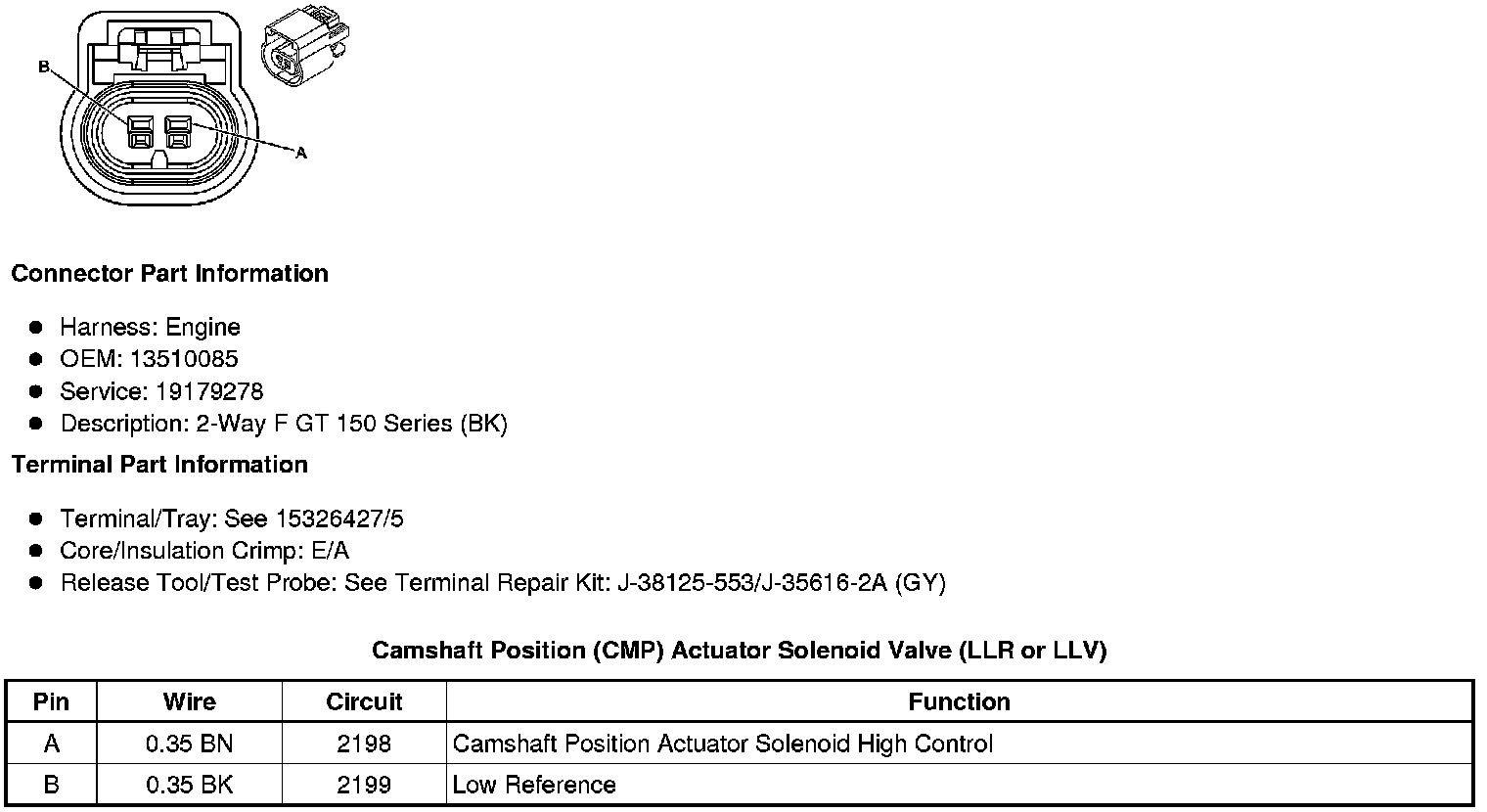 B

A

Connector Part Information

- Harness: Engine
- OEM: 13510085
- Service: 19179278
- Description: 2-Way F GT 150 Series (BK)

Terminal Part Information

- Terminal/Tray: See 15326427/5
- Core/Insulation Crimp: E/A
- Release Tool/Test Probe: See Terminal Repair Kit: J-38125-553/J-35616-2A (GY)

Camshaft Position (CMP) Actuator Solenoid Valve (LLR or LLV)

| Pin | Wire | Circuit | Function |
|---|---|---|---|
| A | 0.35 BN | 2198 | Camshaft Position Actuator Solenoid High Control |
| B | 0.35 BK | 2199 | Low Reference |